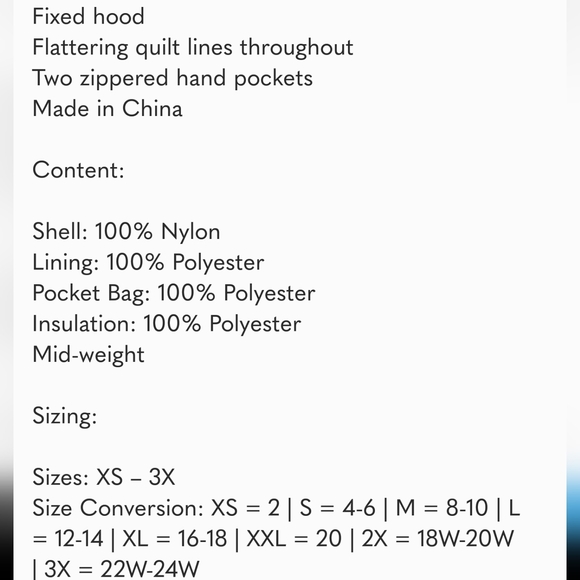 Fixed hood
Flattering quilt lines throughout
Two zippered hand pockets
Made in China

Content:

Shell: 100% Nylon
Lining: 100% Polyester
Pocket Bag: 100% Polyester
Insulation: 100% Polyester
Mid-weight

Sizing:

Sizes: XS – 3X
Size Conversion: XS = 2 | S = 4-6 | M = 8-10 | L = 12-14 | XL = 16-18 | XXL = 20 | 2X = 18W-20W | 3X = 22W-24W